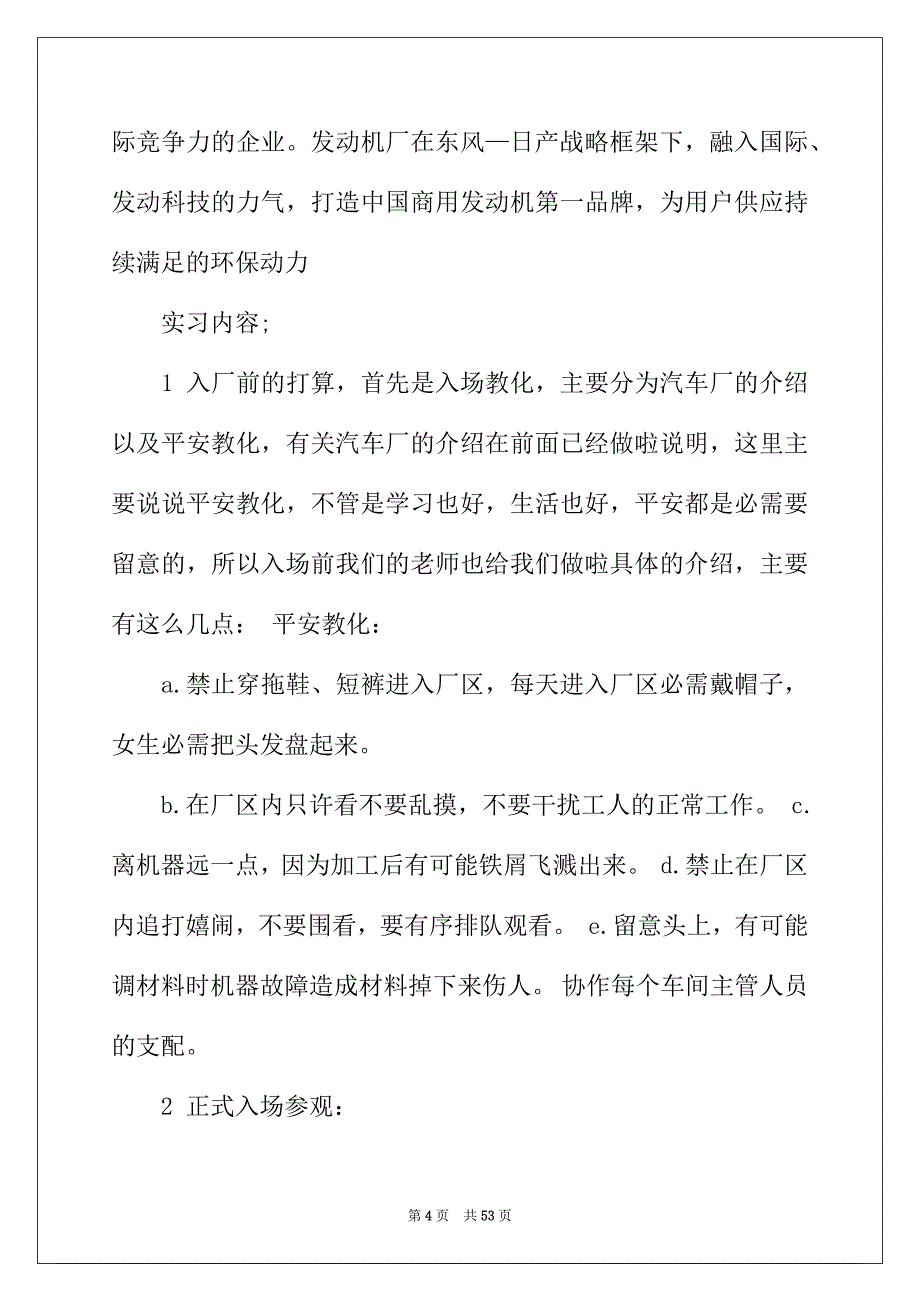 际竞争力的企业。发动机厂在东风—日产战略框架下，融入国际、发动科技的力气，打造中国商用发动机第一品牌，为用户供应持续满足的环保动力

实习内容;

1 入厂前的打算，首先是入场教化，主要分为汽车厂的介绍以及平安教化，有关汽车厂的介绍在前面已经做啦说明，这里主要说说平安教化，不管是学习也好，生活也好，平安都是必需要留意的，所以入场前我们的老师也给我们做啦具体的介绍，主要有这么几点： 平安教化：

a.禁止穿拖鞋、短裤进入厂区，每天进入厂区必需戴帽子，女生必需把头发盘起来。

b.在厂区内只许看不要乱摸，不要干扰工人的正常工作。 c.离机器远一点，因为加工后有可能铁屑飞溅出来。 d.禁止在厂区内追打嬉闹，不要围看，要有序排队观看。 e.留意头上，有可能调材料时机器故障造成材料掉下来伤人。 协作每个车间主管人员的支配。

2 正式入场参观：

第 4 页 共 53 页